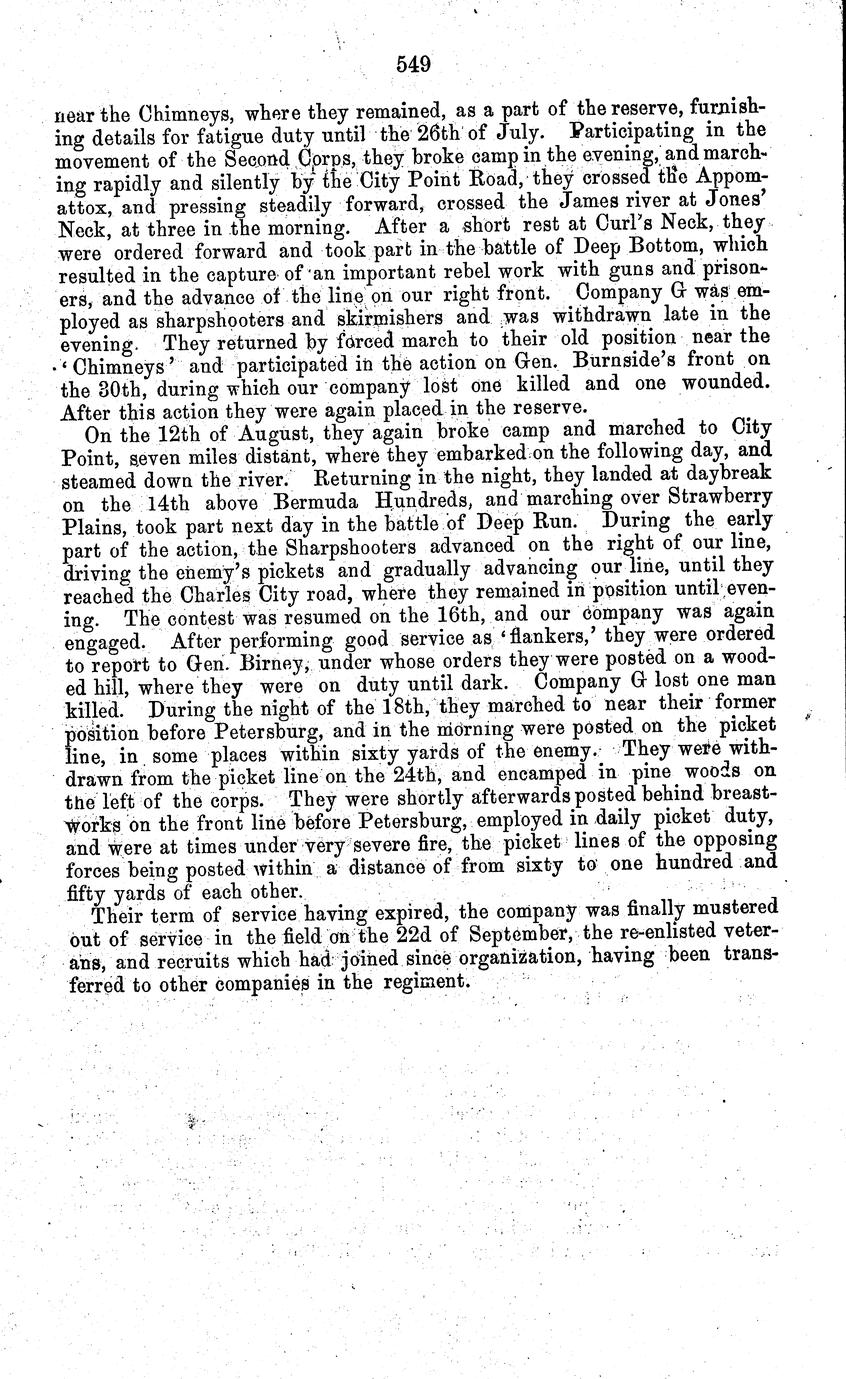 549

near the Chimneys, where they remained, as a part of the reserve, furnishing details for fatigue duty until the 26th of July. Participating in the movement of the Second Corps, they broke camp in the evening, and marching rapidly and silently by the City Point Road, they crossed the Appomattox, and pressing steadily forward, crossed the James river at Jones' Neck, at three in the morning. After a short rest at Curl's Neck, they were ordered forward and took part in the battle of Deep Bottom, which resulted in the capture of an important rebel work with guns and prisoners, and the advance of the line on our right front. Company G was employed as sharpshooters and skirmishers and was withdrawn late in the evening. They returned by forced march to their old position near the 'Chimneys' and participated in the action on Gen. Burnside's front on the 30th, during which our company lost one killed and one wounded. After this action they were again placed in the reserve.

On the 12th of August, they again broke camp and marched to City Point, seven miles distant, where they embarked on the following day, and steamed down the river. Returning in the night, they landed at daybreak on the 14th above Bermuda Hundreds, and marching over Strawberry Plains, took part next day in the battle of Deep Run. During the early part of the action, the Sharpshooters advanced on the right of our line, driving the enemy's pickets and gradually advancing our line, until they reached the Charles City road, where they remained in position until evening. The contest was resumed on the 16th, and our company was again engaged. After performing good service as 'flankers,' they were ordered to report to Gen. Birney, under whose orders they were posted on a wooded hill, where they were on duty until dark. Company G lost one man killed. During the night of the 18th, they marched to near their former position before Petersburg, and in the morning were posted on the picket line, in some places within sixty yards of the enemy. They were withdrawn from the picket line on the 24th, and encamped in pine woods on the left of the corps. They were shortly afterwards posted behind breastworks on the front line before Petersburg, employed in daily picket duty, and were at times under very severe fire, the picket lines of the opposing forces being posted within a distance of from sixty to one hundred and fifty yards of each other.

Their term of service having expired, the company was finally mustered out of service in the field on the 22d of September, the re-enlisted veterans, and recruits which had joined since organization, having been transferred to other companies in the regiment.